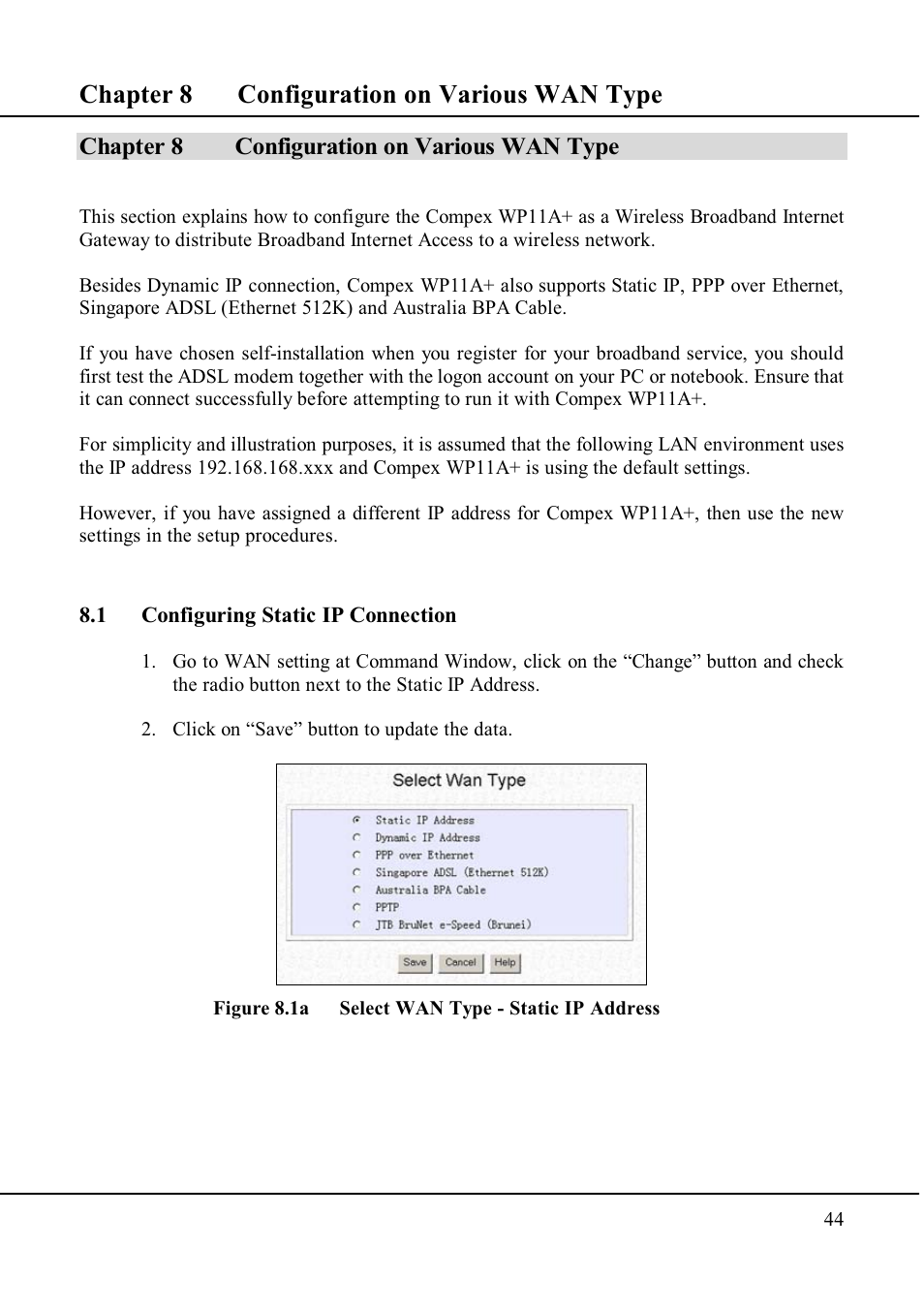 Chapter 8 Configuration on Various WAN Type

Chapter 8 Configuration on Various WAN Type

This section explains how to configure the Compex WP11A+ as a Wireless Broadband Internet Gateway to distribute Broadband Internet Access to a wireless network.

Besides Dynamic IP connection, Compex WP11A+ also supports Static IP, PPP over Ethernet, Singapore ADSL (Ethernet 512K) and Australia BPA Cable.

If you have chosen self-installation when you register for your broadband service, you should first test the ADSL modem together with the logon account on your PC or notebook. Ensure that it can connect successfully before attempting to run it with Compex WP11A+.

For simplicity and illustration purposes, it is assumed that the following LAN environment uses the IP address 192.168.168.xxx and Compex WP11A+ is using the default settings.

However, if you have assigned a different IP address for Compex WP11A+, then use the new settings in the setup procedures.

8.1 Configuring Static IP Connection

1. Go to WAN setting at Command Window, click on the “Change” button and check the radio button next to the Static IP Address.

2. Click on “Save” button to update the data.

Select Wan Type

Static IP Address
Dynamic IP Address
PPP over Ethernet
Singapore ADSL (Ethernet 512K)
Australia BPA Cable
PPTP
JTB BruNet e-Speed (Brunei)

Save Cancel Help

Figure 8.1a Select WAN Type - Static IP Address

44